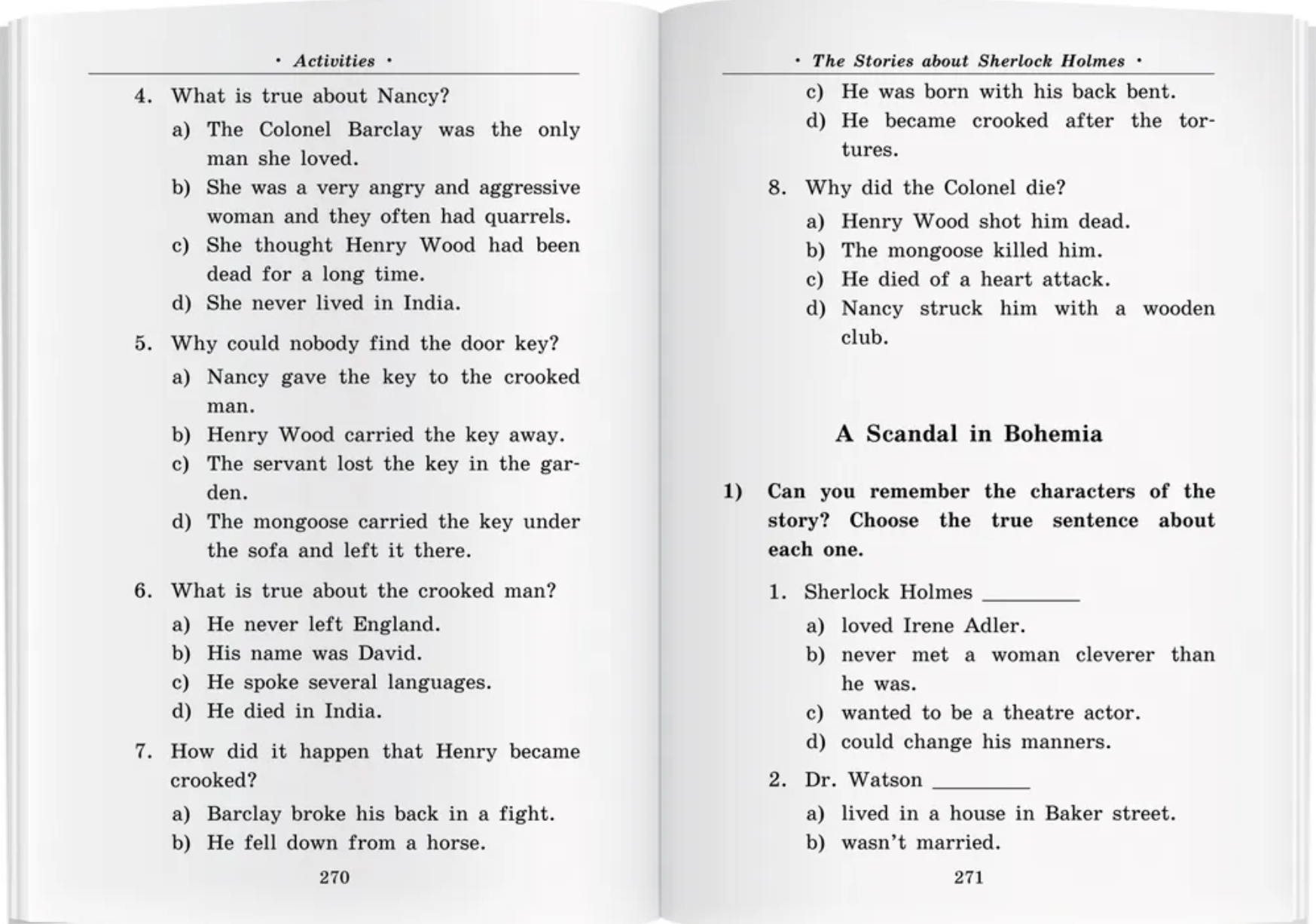 • Activities •

4. What is true about Nancy?

a) The Colonel Barclay was the only man she loved.

b) She was a very angry and aggressive woman and they often had quarrels.

c) She thought Henry Wood had been dead for a long time.

d) She never lived in India.

5. Why could nobody find the door key?

a) Nancy gave the key to the crooked man.

b) Henry Wood carried the key away.

c) The servant lost the key in the garden.

d) The mongoose carried the key under the sofa and left it there.

6. What is true about the crooked man?

a) He never left England.

b) His name was David.

c) He spoke several languages.

d) He died in India.

7. How did it happen that Henry became crooked?

a) Barclay broke his back in a fight.

b) He fell down from a horse.

270

• The Stories about Sherlock Holmes •

c) He was born with his back bent.

d) He became crooked after the tortures.

8. Why did the Colonel die?

a) Henry Wood shot him dead.

b) The mongoose killed him.

c) He died of a heart attack.

d) Nancy struck him with a wooden club.

A Scandal in Bohemia

1) Can you remember the characters of the story? Choose the true sentence about each one.

1. Sherlock Holmes ________

a) loved Irene Adler.

b) never met a woman cleverer than he was.

c) wanted to be a theatre actor.

d) could change his manners.

2. Dr. Watson ________

a) lived in a house in Baker street.

b) wasn't married.

271